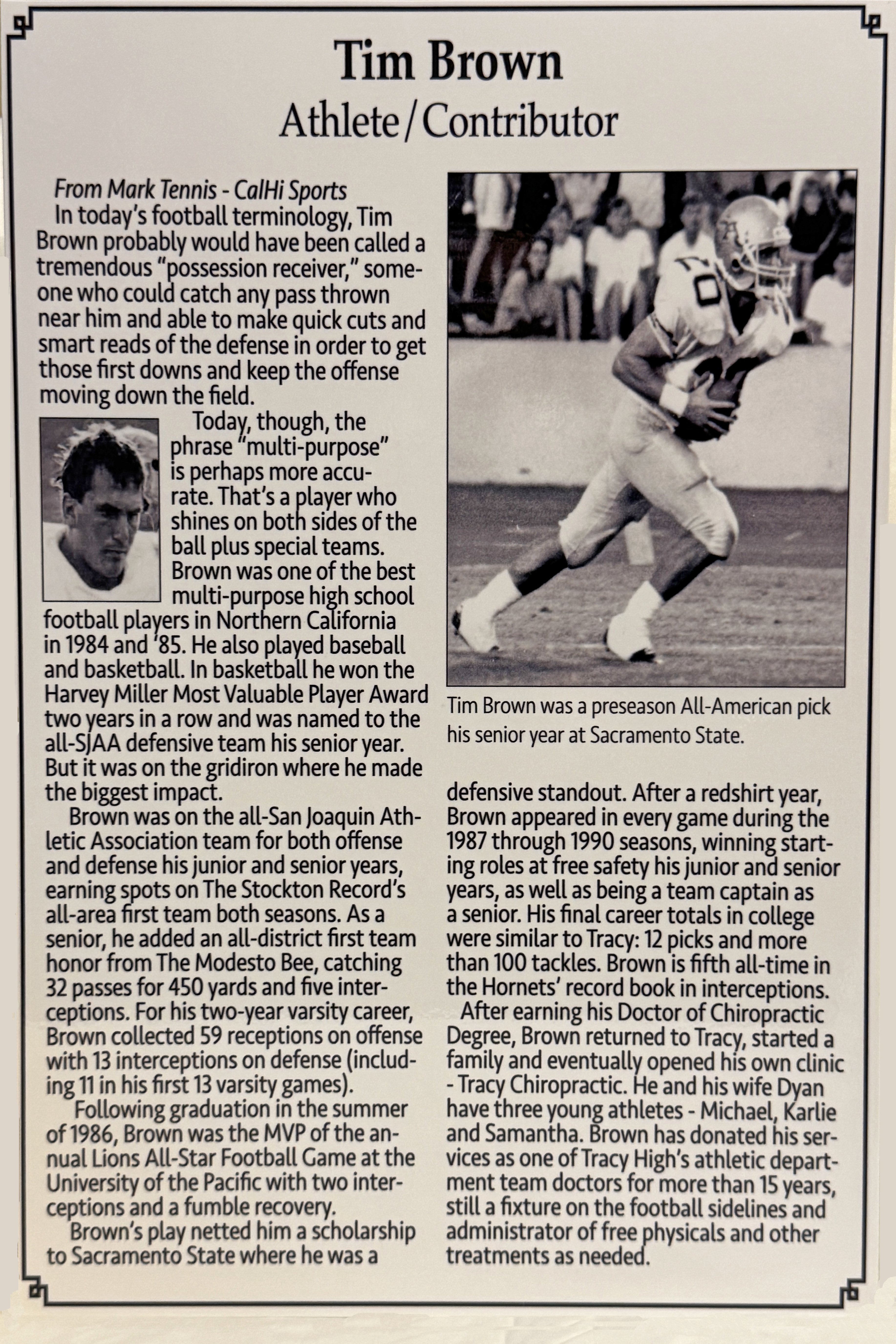 Tim Brown
Athlete/Contributor

From Mark Tennis - CalHi Sports

In today's football terminology, Tim Brown probably would have been called a tremendous "possession receiver," someone who could catch any pass thrown near him and able to make quick cuts and smart reads of the defense in order to get those first downs and keep the offense moving down the field.

Today, though, the phrase "multi-purpose" is perhaps more accurate. That's a player who shines on both sides of the ball plus special teams. Brown was one of the best multi-purpose high school football players in Northern California in 1984 and '85. He also played baseball and basketball. In basketball he won the Harvey Miller Most Valuable Player Award two years in a row and was named to the all-SJAA defensive team his senior year. But it was on the gridiron where he made the biggest impact.

Brown was on the all-San Joaquin Athletic Association team for both offense and defense his junior and senior years, earning spots on The Stockton Record's all-area first team both seasons. As a senior, he added an all-district first team honor from The Modesto Bee, catching 32 passes for 450 yards and five interceptions. For his two-year varsity career, Brown collected 59 receptions on offense with 13 interceptions on defense (including 11 in his first 13 varsity games).

Following graduation in the summer of 1986, Brown was the MVP of the annual Lions All-Star Football Game at the University of the Pacific with two interceptions and a fumble recovery.

Brown's play netted him a scholarship to Sacramento State where he was a

Tim Brown was a preseason All-American pick his senior year at Sacramento State.

defensive standout. After a redshirt year, Brown appeared in every game during the 1987 through 1990 seasons, winning starting roles at free safety his junior and senior years, as well as being a team captain as a senior. His final career totals in college were similar to Tracy: 12 picks and more than 100 tackles. Brown is fifth all-time in the Hornets' record book in interceptions.

After earning his Doctor of Chiropractic Degree, Brown returned to Tracy, started a family and eventually opened his own clinic - Tracy Chiropractic. He and his wife Dyan have three young athletes - Michael, Karlie and Samantha. Brown has donated his services as one of Tracy High's athletic department team doctors for more than 15 years, still a fixture on the football sidelines and administrator of free physicals and other treatments as needed.